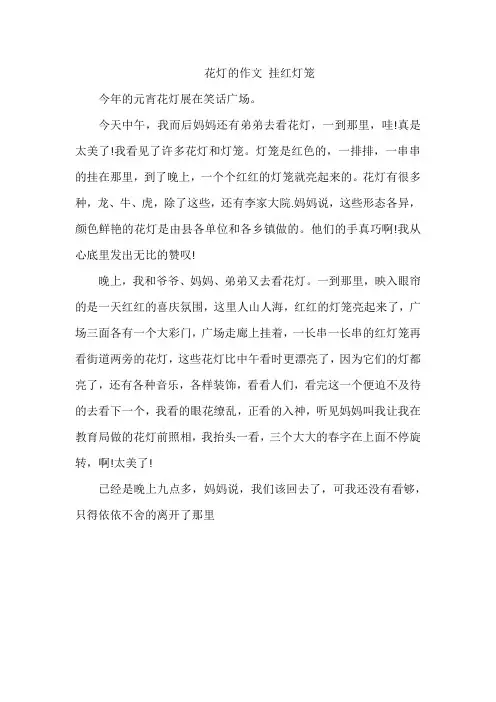 花灯的作文 挂红灯笼

今年的元宵花灯展在笑话广场。

今天中午，我而后妈妈还有弟弟去看花灯，一到那里，哇!真是太美了!我看见了许多花灯和灯笼。灯笼是红色的，一排排，一串串的挂在那里，到了晚上，一个个红红的灯笼就亮起来的。花灯有很多种，龙、牛、虎，除了这些，还有李家大院.妈妈说，这些形态各异，颜色鲜艳的花灯是由县各单位和各乡镇做的。他们的手真巧啊!我从心底里发出无比的赞叹!

晚上，我和爷爷、妈妈、弟弟又去看花灯。一到那里，映入眼帘的是一天红红的喜庆氛围，这里人山人海，红红的灯笼亮起来了，广场三面各有一个大彩门，广场走廊上挂着，一长串一长串的红灯笼再看街道两旁的花灯，这些花灯比中午看时更漂亮了，因为它们的灯都亮了，还有各种音乐，各样装饰，看看人们，看完这一个便迫不及待的去看下一个，我看的眼花缭乱，正看的入神，听见妈妈叫我让我在教育局做的花灯前照相，我抬头一看，三个大大的春字在上面不停旋转，啊!太美了!

已经是晚上九点多，妈妈说，我们该回去了，可我还没有看够，只得依依不舍的离开了那里